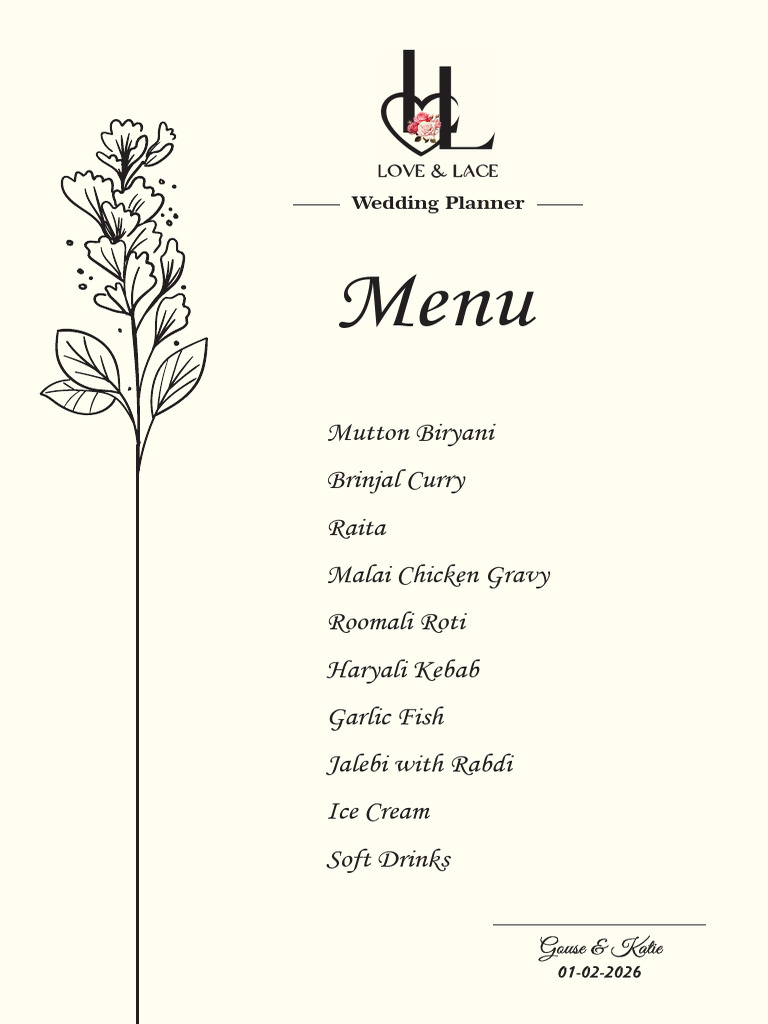 LL

LOVE & LACE

Wedding Planner

Menu

Mutton Biryani

Brinjal Curry

Raita

Malai Chicken Gravy

Roomali Roti

Haryali Kebab

Garlic Fish

Jalebi with Rabdi

Ice Cream

Soft Drinks

Gouse & Katie
01-02-2026